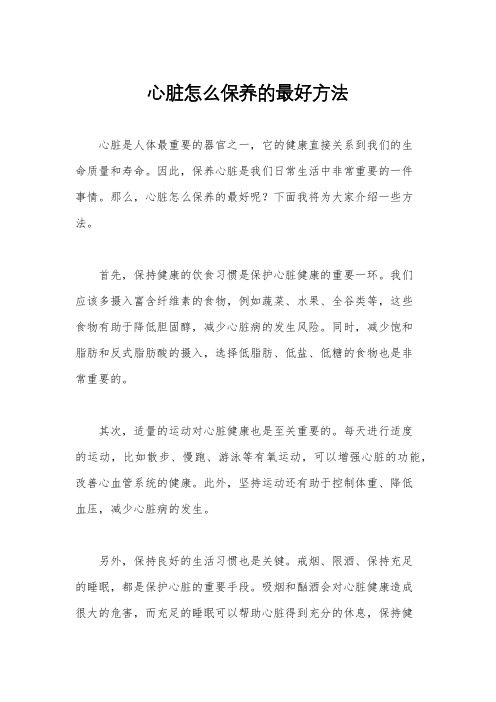 心脏怎么保养的最好方法

心脏是人体最重要的器官之一，它的健康直接关系到我们的生命质量和寿命。因此，保养心脏是我们日常生活中非常重要的一件事情。那么，心脏怎么保养的最好呢？下面我将为大家介绍一些方法。

首先，保持健康的饮食习惯是保护心脏健康的重要一环。我们应该多摄入富含纤维素的食物，例如蔬菜、水果、全谷类等，这些食物有助于降低胆固醇，减少心脏病的发生风险。同时，减少饱和脂肪和反式脂肪酸的摄入，选择低脂肪、低盐、低糖的食物也是非常重要的。

其次，适量的运动对心脏健康也是至关重要的。每天进行适度的运动，比如散步、慢跑、游泳等有氧运动，可以增强心脏的功能，改善心血管系统的健康。此外，坚持运动还有助于控制体重、降低血压，减少心脏病的发生。

另外，保持良好的生活习惯也是关键。戒烟、限酒、保持充足的睡眠，都是保护心脏的重要手段。吸烟和酗酒会对心脏健康造成很大的危害，而充足的睡眠可以帮助心脏得到充分的休息，保持健